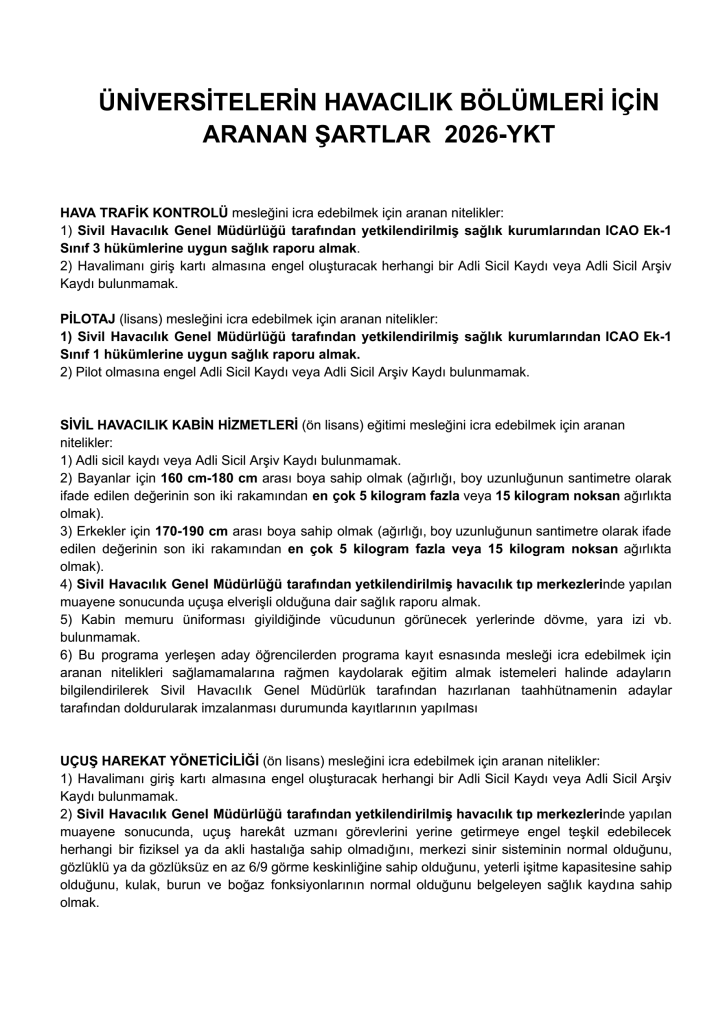 ÜNİVERSİTELERİN HAVACILIK BÖLÜMLERİ İÇİN ARANAN ŞARTLAR 2026-YKT

HAVA TRAFİK KONTROLÜ mesleğini icra edebilmek için aranan nitelikler:
1) Sivil Havacılık Genel Müdürlüğü tarafından yetkilendirilmiş sağlık kurumlarından ICAO Ek-1 Sınıf 3 hükümlerine uygun sağlık raporu almak.
2) Havalimanı giriş kartı almasına engel oluşturacak herhangi bir Adli Sicil Kaydı veya Adli Sicil Arşiv Kaydı bulunmamak.

PİLOTAJ (lisans) mesleğini icra edebilmek için aranan nitelikler:
1) Sivil Havacılık Genel Müdürlüğü tarafından yetkilendirilmiş sağlık kurumlarından ICAO Ek-1 Sınıf 1 hükümlerine uygun sağlık raporu almak.
2) Pilot olmasına engel Adli Sicil Kaydı veya Adli Sicil Arşiv Kaydı bulunmamak.

SİVİL HAVACILIK KABİN HİZMETLERİ (ön lisans) eğitimi mesleğini icra edebilmek için aranan nitelikler:
1) Adli sicil kaydı veya Adli Sicil Arşiv Kaydı bulunmamak.
2) Bayanlar için 160 cm-180 cm arası boya sahip olmak (ağırlığı, boy uzunluğunun santimetre olarak ifade edilen değerinin son iki rakamından en çok 5 kilogram fazla veya 15 kilogram noksan ağırlıkta olmak).
3) Erkekler için 170-190 cm arası boya sahip olmak (ağırlığı, boy uzunluğunun santimetre olarak ifade edilen değerinin son iki rakamından en çok 5 kilogram fazla veya 15 kilogram noksan ağırlıkta olmak).
4) Sivil Havacılık Genel Müdürlüğü tarafından yetkilendirilmiş havacılık tıp merkezlerinde yapılan muayene sonucunda uçuşa elverişli olduğuna dair sağlık raporu almak.
5) Kabin memuru üniforması giyildiğinde vücudunun görünecek yerlerinde dövme, yara izi vb. bulunmamak.
6) Bu programa yerleşen aday öğrencilerden programa kayıt esnasında mesleği icra edebilmek için aranan nitelikleri sağlamamalarına rağmen kaydolarak eğitim almak istemeleri halinde adayların bilgilendirilerek Sivil Havacılık Genel Müdürlük tarafından hazırlanan taahhütnamenin adaylar tarafından doldurularak imzalanması durumunda kayıtlarının yapılması

UÇUŞ HAREKAT YÖNETİCİLİĞİ (ön lisans) mesleğini icra edebilmek için aranan nitelikler:
1) Havalimanı giriş kartı almasına engel oluşturacak herhangi bir Adli Sicil Kaydı veya Adli Sicil Arşiv Kaydı bulunmamak.
2) Sivil Havacılık Genel Müdürlüğü tarafından yetkilendirilmiş havacılık tıp merkezlerinde yapılan muayene sonucunda, uçuş harekât uzmanı görevlerini yerine getirmeye engel teşkil edebilecek herhangi bir fiziksel ya da akli hastalığa sahip olmadığını, merkezi sinir sisteminin normal olduğunu, gözlüklü ya da gözlüksüz en az 6/9 görme keskinliğine sahip olduğunu, yeterli işitme kapasitesine sahip olduğunu, kulak, burun ve boğaz fonksiyonlarının normal olduğunu belgeleyen sağlık kaydına sahip olmak.